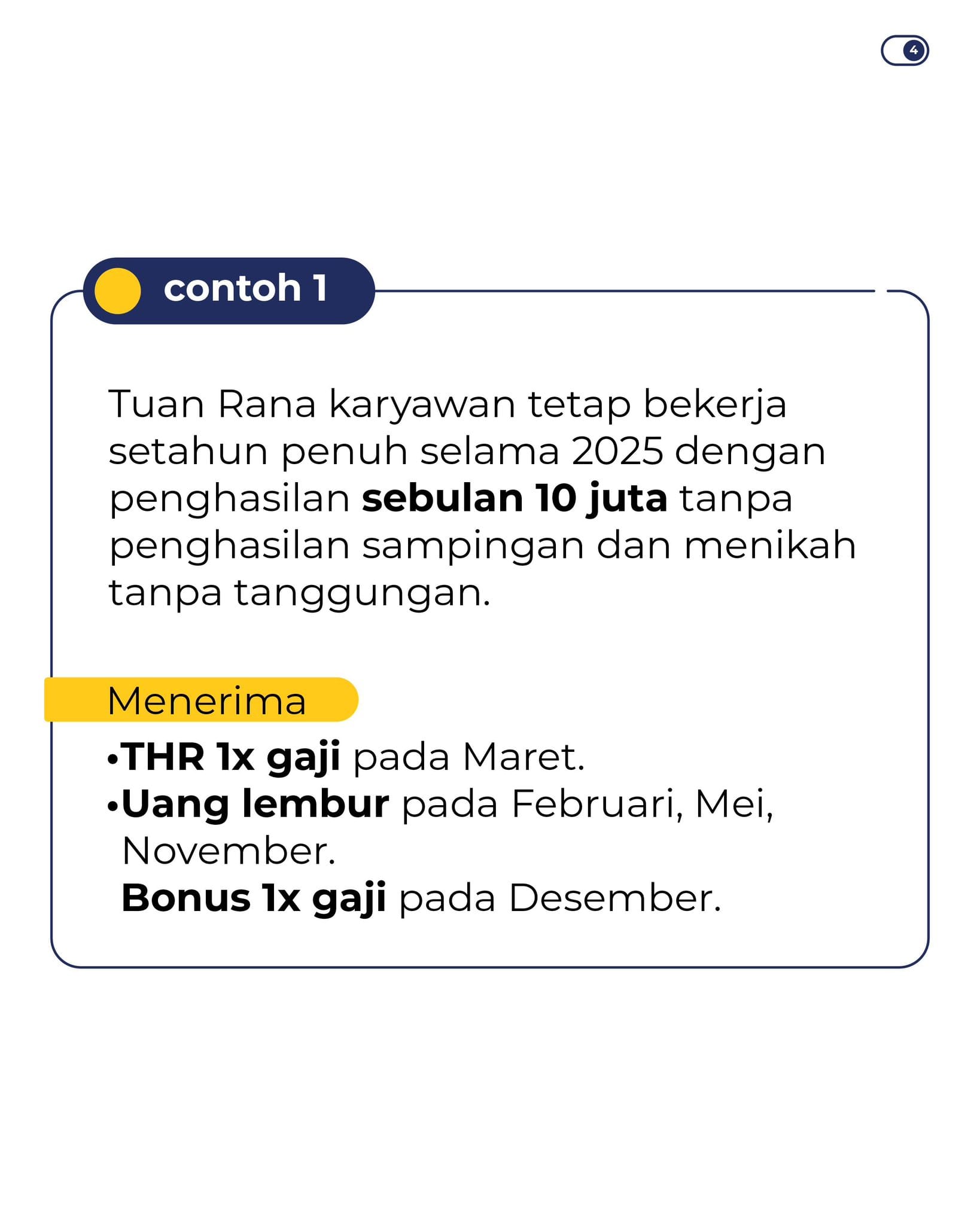 4

contoh 1

Tuan Rana karyawan tetap bekerja setahun penuh selama 2025 dengan penghasilan sebulan 10 juta tanpa penghasilan sampingan dan menikah tanpa tanggungan.

Menerima

• THR 1x gaji pada Maret.
• Uang lembur pada Februari, Mei, November.
Bonus 1x gaji pada Desember.